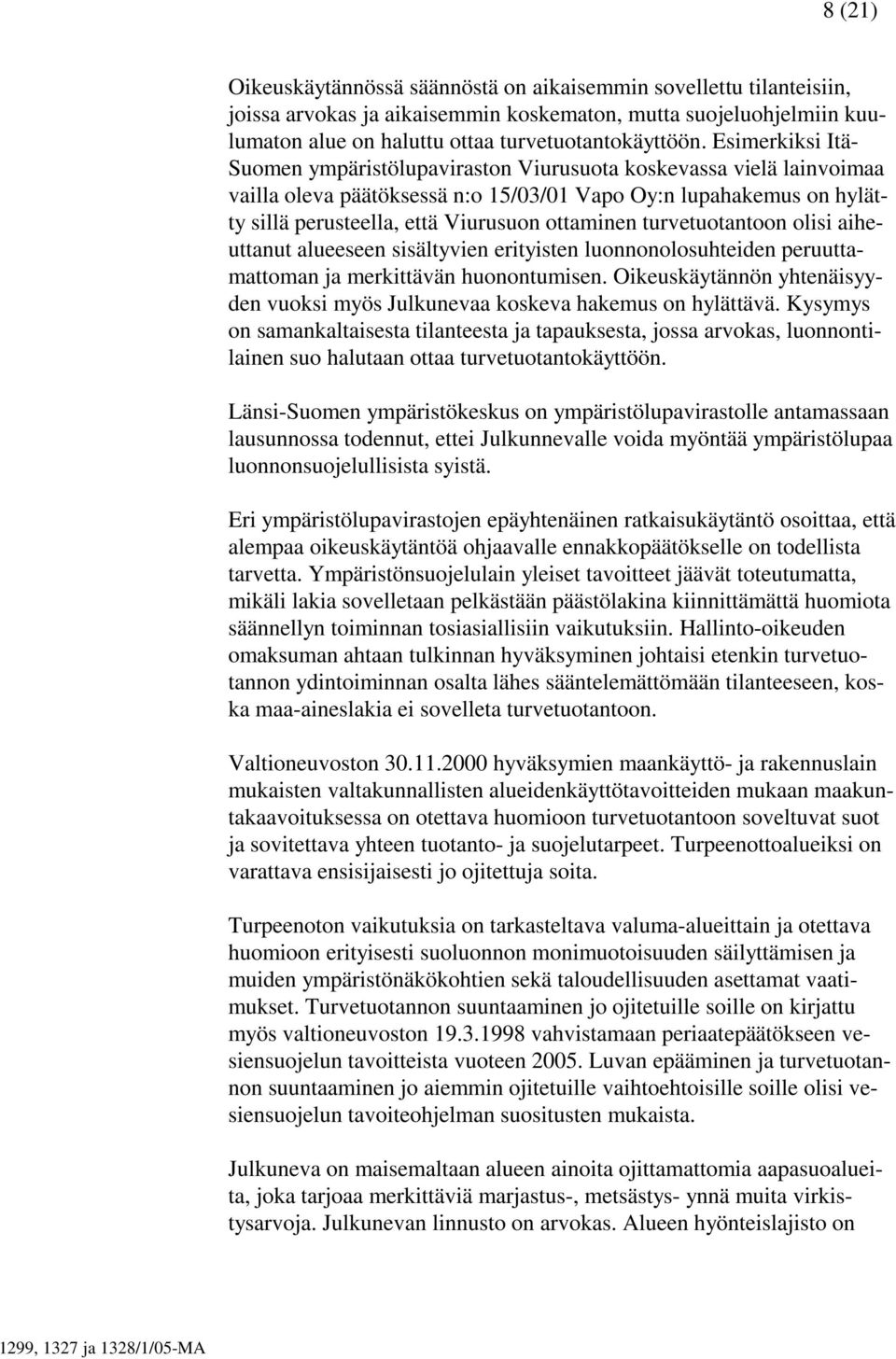 8 (21)

Oikeuskäytännössä säännöstä on aikaisemmin sovellettu tilanteisiin, joissa arvokas ja aikaisemmin koskematon, mutta suojeluohjelmiin kuulumaton alue on haluttu ottaa turvetuotantokäyttöön. Esimerkiksi Itä-Suomen ympäristölupaviraston Viurusuota koskevassa vielä lainvoimaa vailla oleva päätöksessä n:o 15/03/01 Vapo Oy:n lupahakemus on hylätty sillä perusteella, että Viurusuon ottaminen turvetuotantoon olisi aiheuttanut alueeseen sisältyvien erityisten luonnonolosuhteiden peruuttamattoman ja merkittävän huonontumisen. Oikeuskäytännön yhtenäisyyden vuoksi myös Julkunevaa koskeva hakemus on hylättävä. Kysymys on samankaltaisesta tilanteesta ja tapauksesta, jossa arvokas, luonnontilainen suo halutaan ottaa turvetuotantokäyttöön.

Länsi-Suomen ympäristökeskus on ympäristölupavirastolle antamassaan lausunnossa todennut, ettei Julkunnevalle voida myöntää ympäristölupaa luonnonsuojelullisista syistä.

Eri ympäristölupavirastojen epäyhtenäinen ratkaisukäytäntö osoittaa, että alempaa oikeuskäytäntöä ohjaavalle ennakkopäätökselle on todellista tarvetta. Ympäristönsuojelulain yleiset tavoitteet jäävät toteutumatta, mikäli lakia sovelletaan pelkästään päästölakina kiinnittämättä huomiota säännellyn toiminnan tosiasiallisiin vaikutuksiin. Hallinto-oikeuden omaksuman ahtaan tulkinnan hyväksyminen johtaisi etenkin turvetuotannon ydintoiminnan osalta lähes sääntelemättömään tilanteeseen, koska maa-aineslakia ei sovelleta turvetuotantoon.

Valtioneuvoston 30.11.2000 hyväksymien maankäyttö- ja rakennuslain mukaisten valtakunnallisten alueidenkäyttötavoitteiden mukaan maakuntakaavoituksessa on otettava huomioon turvetuotantoon soveltuvat suot ja sovitettava yhteen tuotanto- ja suojelutarpeet. Turpeenottoalueiksi on varattava ensisijaisesti jo ojitettuja soita.

Turpeenoton vaikutuksia on tarkasteltava valuma-alueittain ja otettava huomioon erityisesti suoluonnon monimuotoisuuden säilyttämisen ja muiden ympäristönäkökohtien sekä taloudellisuuden asettamat vaatimukset. Turvetuotannon suuntaaminen jo ojitetuille soille on kirjattu myös valtioneuvoston 19.3.1998 vahvistamaan periaatepäätökseen vesiensuojelun tavoitteista vuoteen 2005. Luvan epääminen ja turvetuotannon suuntaaminen jo aiemmin ojitetuille vaihtoehtoisille soille olisi vesiensuojelun tavoiteohjelman suositusten mukaista.

Julkuneva on maisemaltaan alueen ainoita ojittamattomia aapasuoalueita, joka tarjoaa merkittäviä marjastus-, metsästys- ynnä muita virkistysarvoja. Julkunevan linnusto on arvokas. Alueen hyönteislajisto on

1299, 1327 ja 1328/1/05-MA